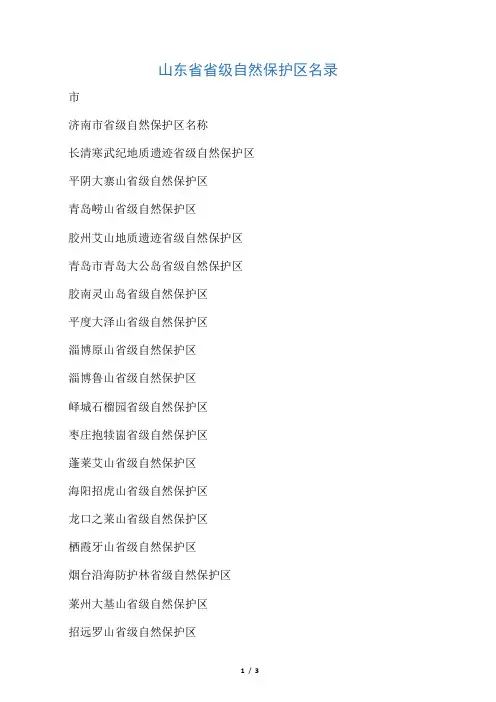 山东省省级自然保护区名录

市

济南市省级自然保护区名称

长清寒武纪地质遗迹省级自然保护区

平阴大寨山省级自然保护区

青岛崂山省级自然保护区

胶州艾山地质遗迹省级自然保护区

青岛市青岛大公岛省级自然保护区

胶南灵山岛省级自然保护区

平度大泽山省级自然保护区

淄博原山省级自然保护区

淄博鲁山省级自然保护区

峄城石榴园省级自然保护区

枣庄抱犊崮省级自然保护区

蓬莱艾山省级自然保护区

海阳招虎山省级自然保护区

龙口之莱山省级自然保护区

栖霞牙山省级自然保护区

烟台沿海防护林省级自然保护区

莱州大基山省级自然保护区

招远罗山省级自然保护区

1 / 3